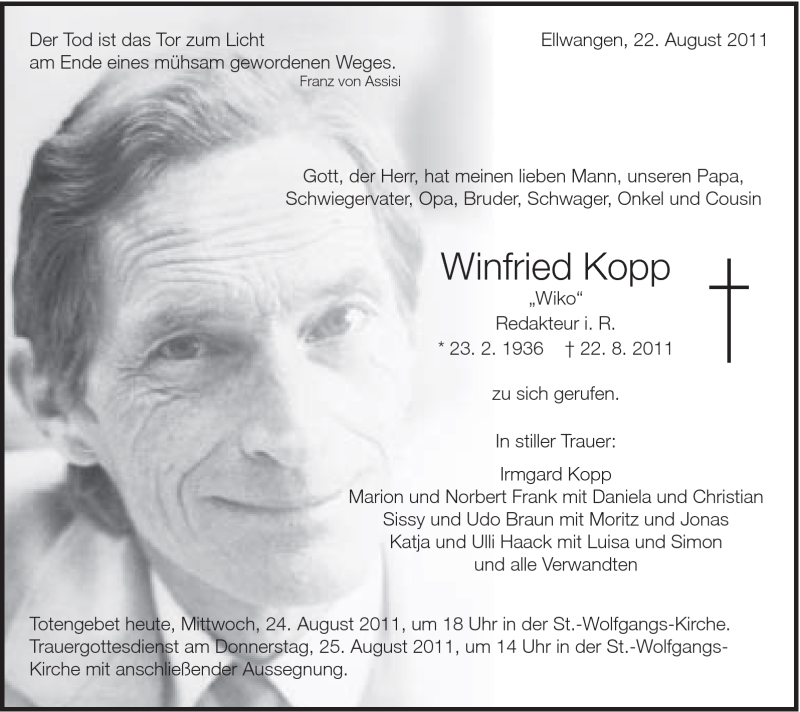 Der Tod ist das Tor zum Licht
am Ende eines mühsam gewordenen Weges.
Franz von Assisi

Ellwangen, 22. August 2011

Gott, der Herr, hat meinen lieben Mann, unseren Papa, Schwiegervater, Opa, Bruder, Schwager, Onkel und Cousin

Winfried Kopp
„Wiko“
Redakteur i. R.
* 23. 2. 1936 † 22. 8. 2011

zu sich gerufen.

In stiller Trauer:

Irmgard Kopp
Marion und Norbert Frank mit Daniela und Christian
Sissy und Udo Braun mit Moritz und Jonas
Katja und Ulli Haack mit Luisa und Simon
und alle Verwandten

Totengebet heute, Mittwoch, 24. August 2011, um 18 Uhr in der St.-Wolfgangs-Kirche.
Trauergottesdienst am Donnerstag, 25. August 2011, um 14 Uhr in der St.-Wolfgangs-Kirche mit anschließender Aussegnung.